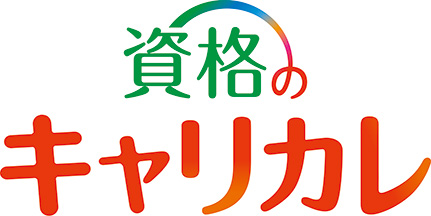 資格の
キャリカレ